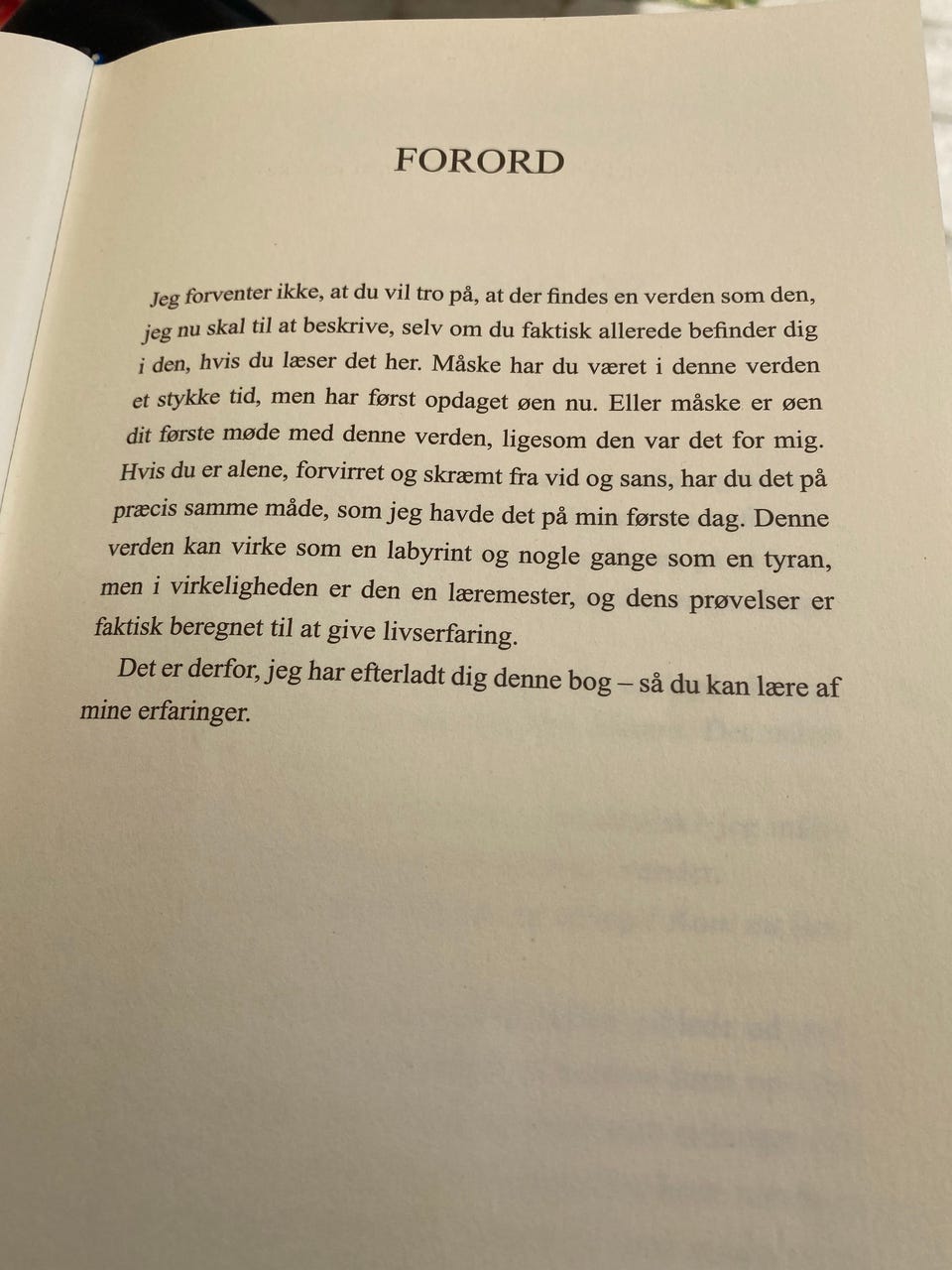 FORORD

Jeg forventer ikke, at du vil tro på, at der findes en verden som den, jeg nu skal til at beskrive, selv om du faktisk allerede befinder dig i den, hvis du læser det her. Måske har du været i denne verden et stykke tid, men har først opdaget øen nu. Eller måske er øen dit første møde med denne verden, ligesom den var det for mig. Hvis du er alene, forvirret og skræmt fra vid og sans, har du det på præcis samme måde, som jeg havde det på min første dag. Denne verden kan virke som en labyrint og nogle gange som en tyran, men i virkeligheden er den en læremester, og dens prøvelser er faktisk beregnet til at give livserfaring.

Det er derfor, jeg har efterladt dig denne bog – så du kan lære af mine erfaringer.